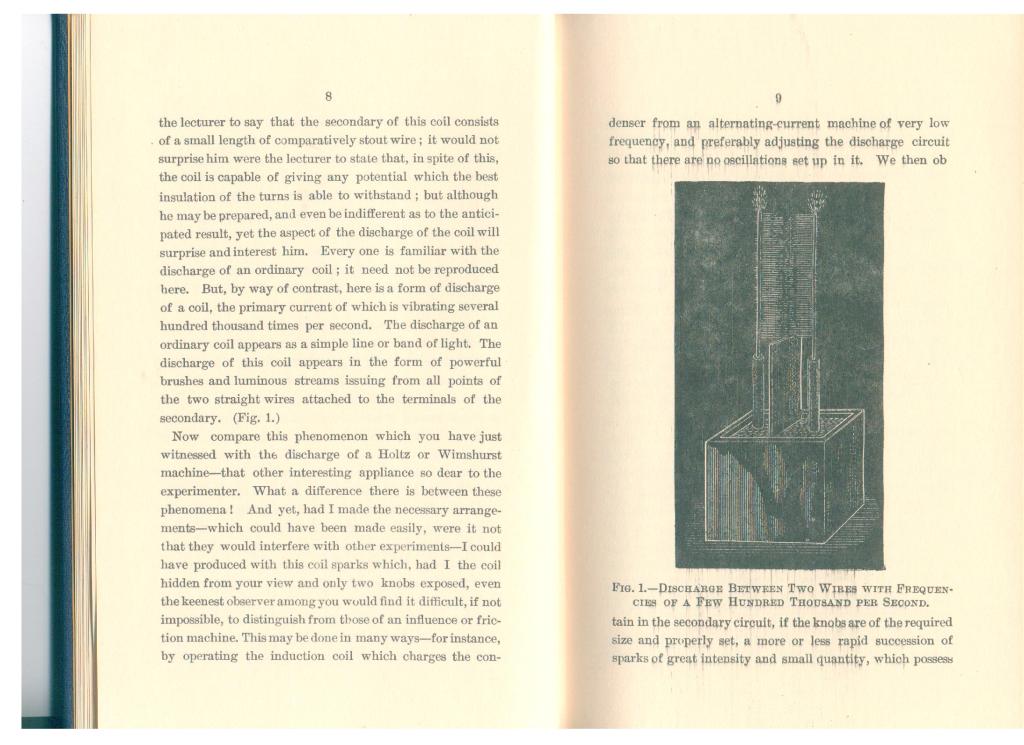 8

the lecturer to say that the secondary of this coil consists of a small length of comparatively stout wire; it would not surprise him were the lecturer to state that, in spite of this, the coil is capable of giving any potential which the best insulation of the turns is able to withstand; but although he may be prepared, and even be indifferent as to the anticipated result, yet the aspect of the discharge of the coil will surprise and interest him. Every one is familiar with the discharge of an ordinary coil; it need not be reproduced here. But, by way of contrast, here is a form of discharge of a coil, the primary current of which is vibrating several hundred thousand times per second. The discharge of an ordinary coil appears as a simple line or band of light. The discharge of this coil appears in the form of powerful brushes and luminous streams issuing from all points of the two straight wires attached to the terminals of the secondary. (Fig. 1.)

Now compare this phenomenon which you have just witnessed with the discharge of a Holtz or Wimshurst machine—that other interesting appliance so dear to the experimenter. What a difference there is between these phenomena! And yet, had I made the necessary arrangements—which could have been made easily, were it not that they would interfere with other experiments—I could have produced with this coil sparks which, had I the coil hidden from your view and only two knobs exposed, even the keenest observer among you would find it difficult, if not impossible, to distinguish from those of an influence or friction machine. This may be done in many ways—for instance, by operating the induction coil which charges the con-

9

denser from an alternating-current machine of very low frequency, and preferably adjusting the discharge circuit so that there are no oscillations set up in it. We then ob

FIG. 1.—DISCHARGE BETWEEN TWO WIRES WITH FREQUENCIES OF A FEW HUNDRED THOUSAND PER SECOND.

tain in the secondary circuit, if the knobs are of the required size and properly set, a more or less rapid succession of sparks of great intensity and small quantity, which possess